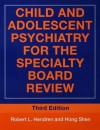 CHILD AND ADOLESCENT PSYCHIATRY FOR THE SPECIALTY BOARD REVIEW

Third Edition

Robert L. Hendren and Hong Shen